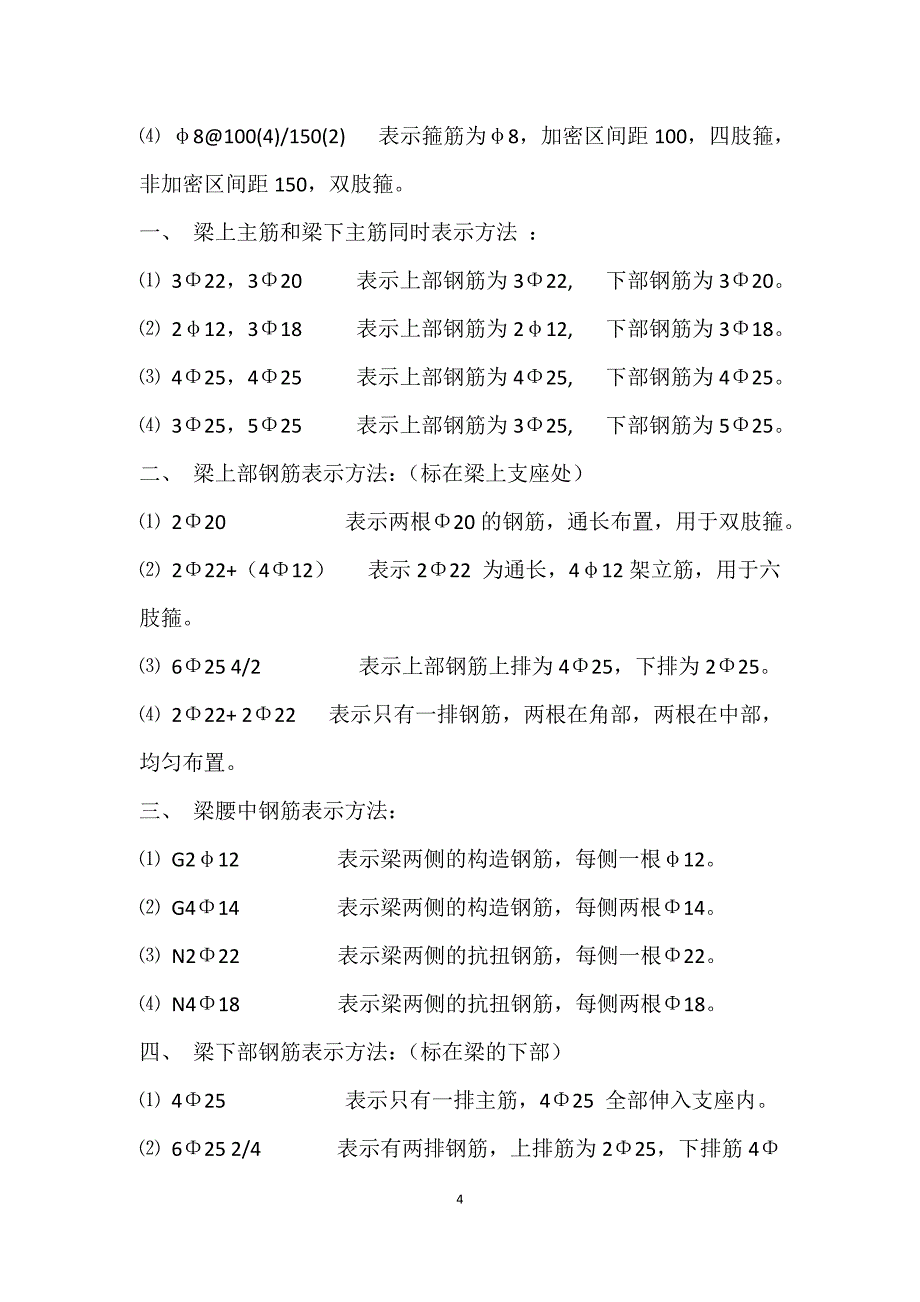 ⑷ φ8@100(4)/150(2)　　表示箍筋为φ8，加密区间距 100，四肢箍，非加密区间距 150，双肢箍。

一、 梁上主筋和梁下主筋同时表示方法 ：

⑴ 3Φ22，3Φ20　　　表示上部钢筋为 3Φ22，　下部钢筋为 3Φ20。

⑵ 2φ12，3Φ18　　　表示上部钢筋为 2φ12，　下部钢筋为 3Φ18。

⑶ 4Φ25，4Φ25　　　表示上部钢筋为 4Φ25，　下部钢筋为 4Φ25。

⑷ 3Φ25，5Φ25　　　表示上部钢筋为 3Φ25，　下部钢筋为 5Φ25。

二、 梁上部钢筋表示方法：(标在梁上支座处)

⑴ 2Φ20　　　　　表示两根Φ20 的钢筋，通长布置，用于双肢箍。

⑵ 2Φ22+（4Φ12）　　表示 2Φ22 为通长，4φ12 架立筋，用于六肢箍。

⑶ 6Φ25 4/2　　　　表示上部钢筋上排为 4Φ25，下排为 2Φ25。

⑷ 2Φ22+ 2Φ22　　表示只有一排钢筋，两根在角部，两根在中部，均匀布置。

三、 梁腰中钢筋表示方法：

⑴ G2φ12　　　　表示梁两侧的构造钢筋，每侧一根φ12。

⑵ G4Φ14　　　　表示梁两侧的构造钢筋，每侧两根Φ14。

⑶ N2Φ22　　　　表示梁两侧的抗扭钢筋，每侧一根Φ22。

⑷ N4Φ18　　　　表示梁两侧的抗扭钢筋，每侧两根Φ18。

四、 梁下部钢筋表示方法：(标在梁的下部)

⑴ 4Φ25　　　　　表示只有一排主筋，4Φ25 全部伸入支座内。

⑵ 6Φ25 2/4　　　表示有两排钢筋，上排筋为 2Φ25，下排筋 4Φ

4